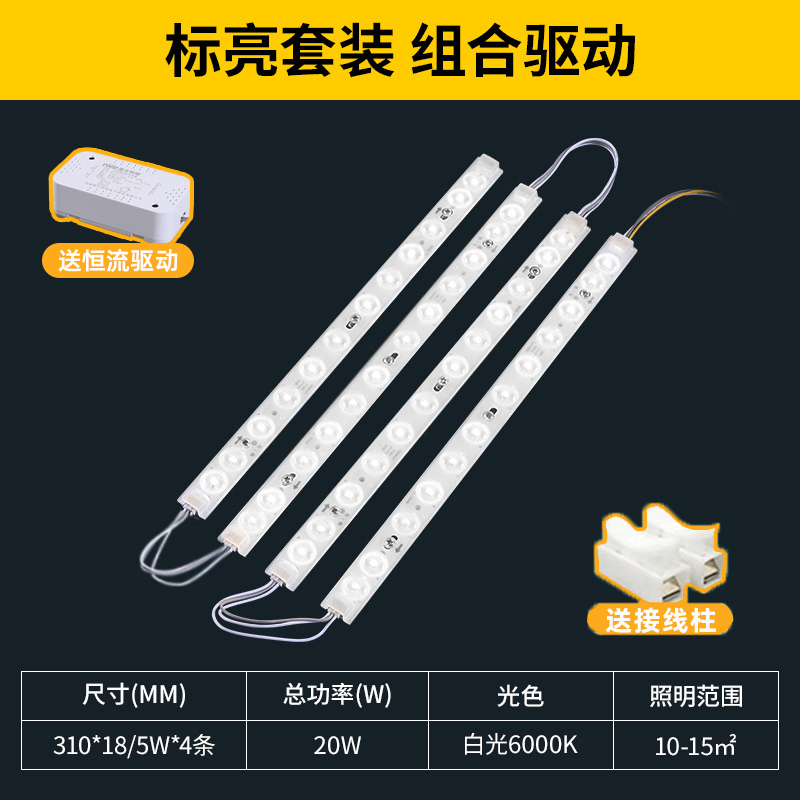 标亮套装 组合驱动

送恒流驱动

送接线柱

| 尺寸(MM) | 总功率(W) | 光色 | 照明范围 |
|---|---|---|---|
| 310*18/5W*4条 | 20W | 白光6000K | 10-15㎡ |